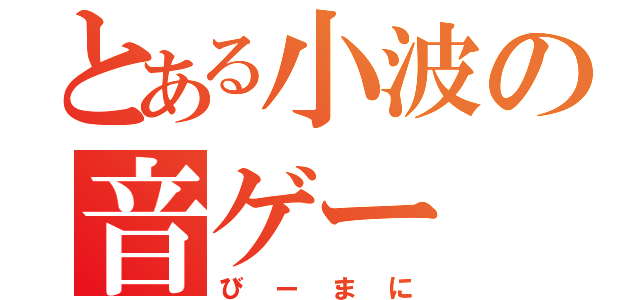 とある小波の音ゲー
びーまに